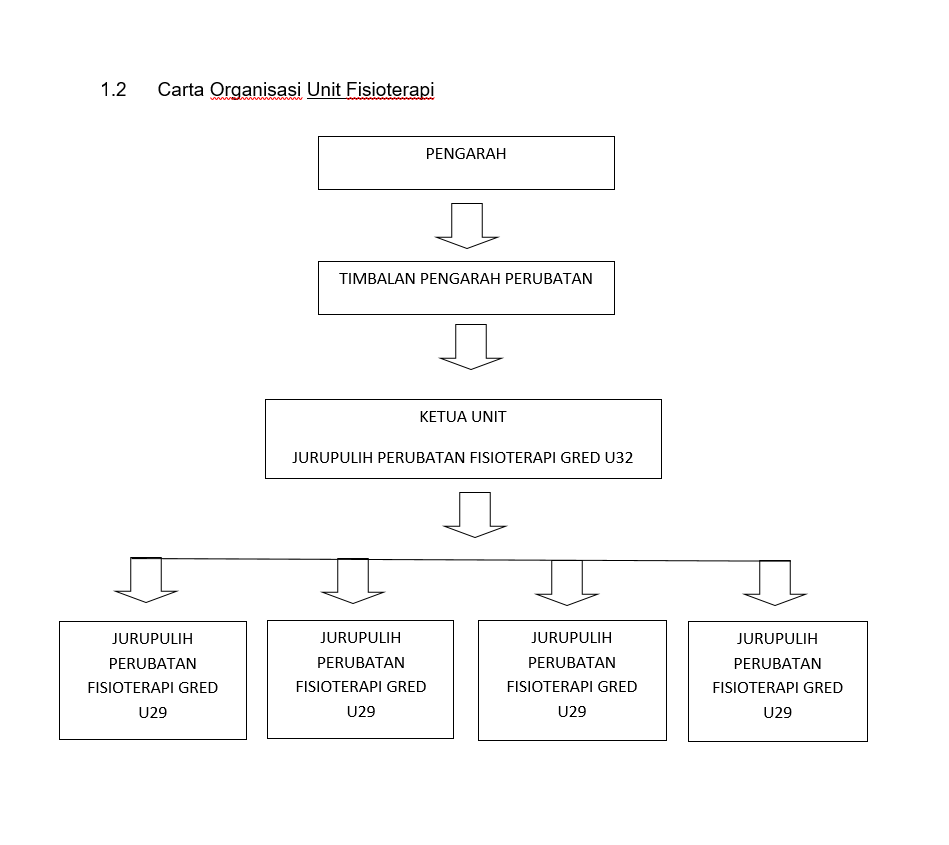 1.2 Carta Organisasi Unit Fisioterapi

PENGARAH

TIMBALAN PENGARAH PERUBATAN

KETUA UNIT

JURUPULIH PERUBATAN FISIOTERAPI GRED U32

JURUPULIH PERUBATAN FISIOTERAPI GRED U29

JURUPULIH PERUBATAN FISIOTERAPI GRED U29

JURUPULIH PERUBATAN FISIOTERAPI GRED U29

JURUPULIH PERUBATAN FISIOTERAPI GRED U29